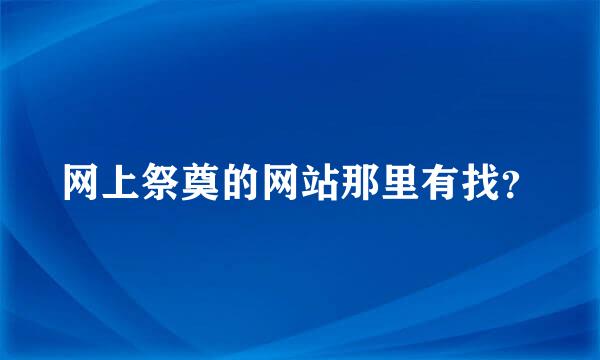 网上祭奠的网站那里有找?